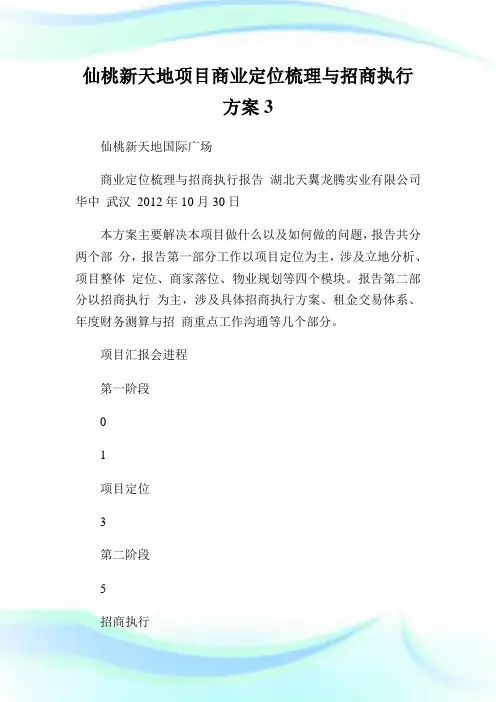 仙桃新天地项目商业定位梳理与招商执行方案 3

仙桃新天地国际广场

商业定位梳理与招商执行报告 湖北天翼龙腾实业有限公司 华中 武汉 2012 年 10 月 30 日

本方案主要解决本项目做什么以及如何做的问题，报告共分两个部 分，报告第一部分工作以项目定位为主，涉及立地分析、项目整体 定位、商家落位、物业规划等四个模块。报告第二部分以招商执行 为主，涉及具体招商执行方案、租金交易体系、年度财务测算与招 商重点工作沟通等几个部分。

项目汇报会进程

第一阶段

0

1

项目定位

3

第二阶段

5

招商执行